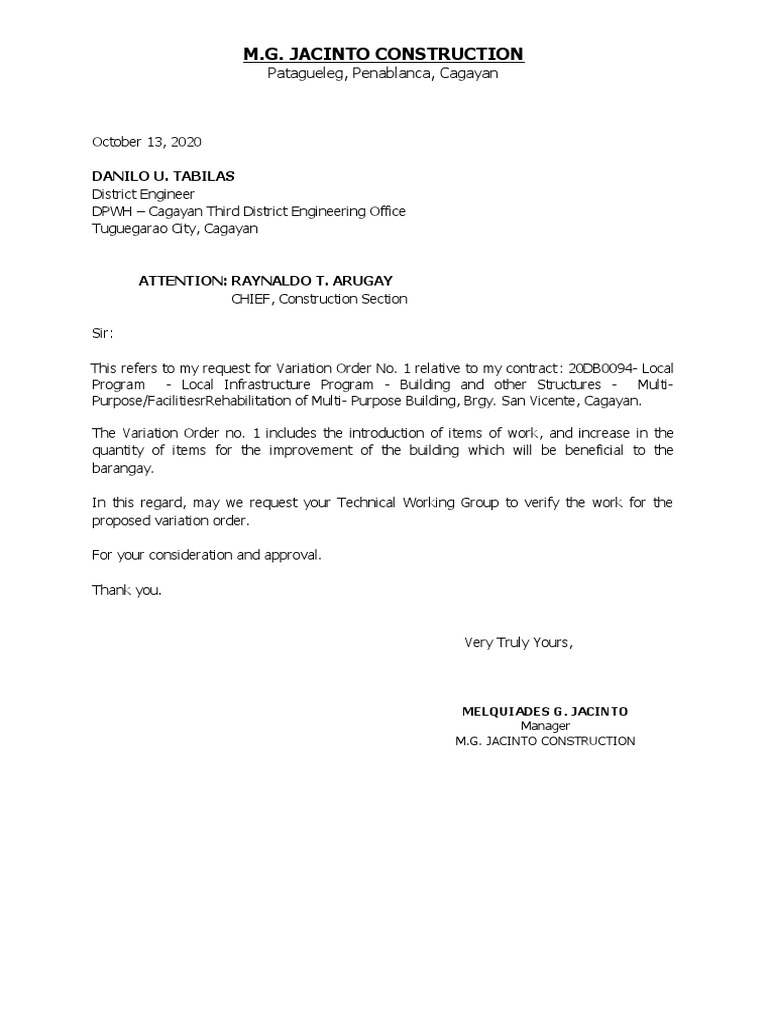 M.G. JACINTO CONSTRUCTION
Patagueleg, Penablanca, Cagayan

October 13, 2020

DANILO U. TABILAS
District Engineer
DPWH – Cagayan Third District Engineering Office
Tuguegarao City, Cagayan

ATTENTION: RAYNALDO T. ARUGAY
CHIEF, Construction Section

Sir:

This refers to my request for Variation Order No. 1 relative to my contract : 20DB0094- Local Program - Local Infrastructure Program - Building and other Structures - Multi-Purpose/FacilitiesrRehabilitation of Multi- Purpose Building, Brgy. San Vicente, Cagayan.

The Variation Order no. 1 includes the introduction of items of work, and increase in the quantity of items for the improvement of the building which will be beneficial to the barangay.

In this regard, may we request your Technical Working Group to verify the work for the proposed variation order.

For your consideration and approval.

Thank you.

Very Truly Yours,

MELQUIADES G. JACINTO
Manager
M.G. JACINTO CONSTRUCTION